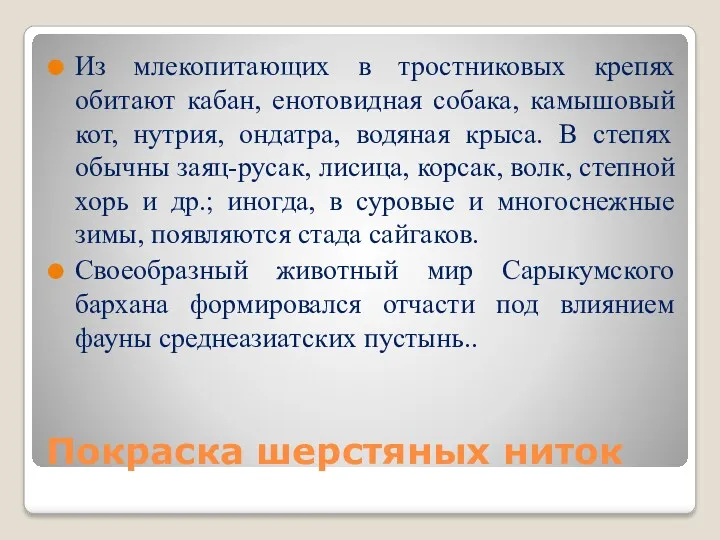 Из млекопитающих в тростниковых крепях обитают кабан, енотовидная собака, камышовый кот, нутрия, ондатра, водяная крыса. В степях обычны заяц-русак, лисица, корсак, волк, степной хорь и др.; иногда, в суровые и многоснежные зимы, появляются стада сайгаков.

Своеобразный животный мир Сарыкумского бархана формировался отчасти под влиянием фауны среднеазиатских пустынь..

Покраска шерстяных ниток